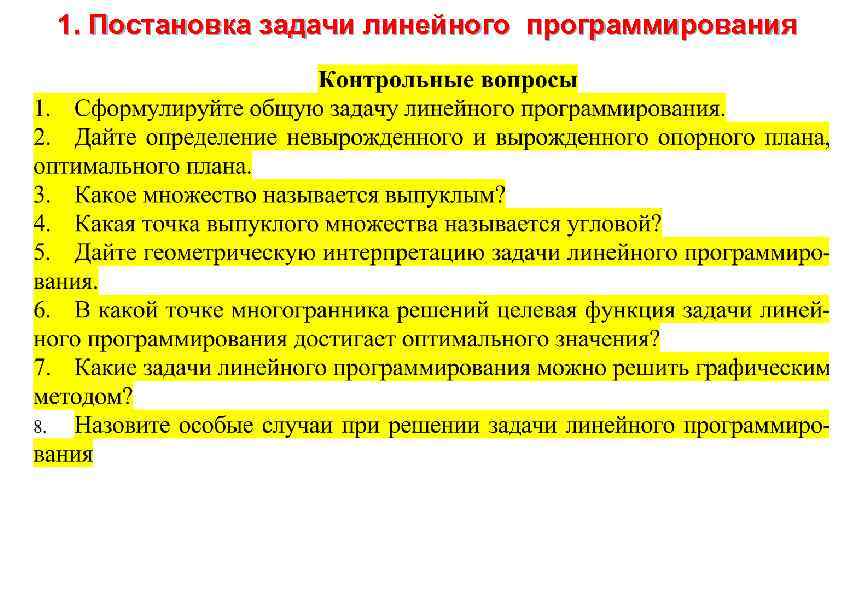 1. Постановка задачи линейного программирования

Контрольные вопросы

1. Сформулируйте общую задачу линейного программирования.

2. Дайте определение невырожденного и вырожденного опорного плана, оптимального плана.

3. Какое множество называется выпуклым?

4. Какая точка выпуклого множества называется угловой?

5. Дайте геометрическую интерпретацию задачи линейного программирования.

6. В какой точке многогранника решений целевая функция задачи линейного программирования достигает оптимального значения?

7. Какие задачи линейного программирования можно решить графическим методом?

8. Назовите особые случаи при решении задачи линейного программирования